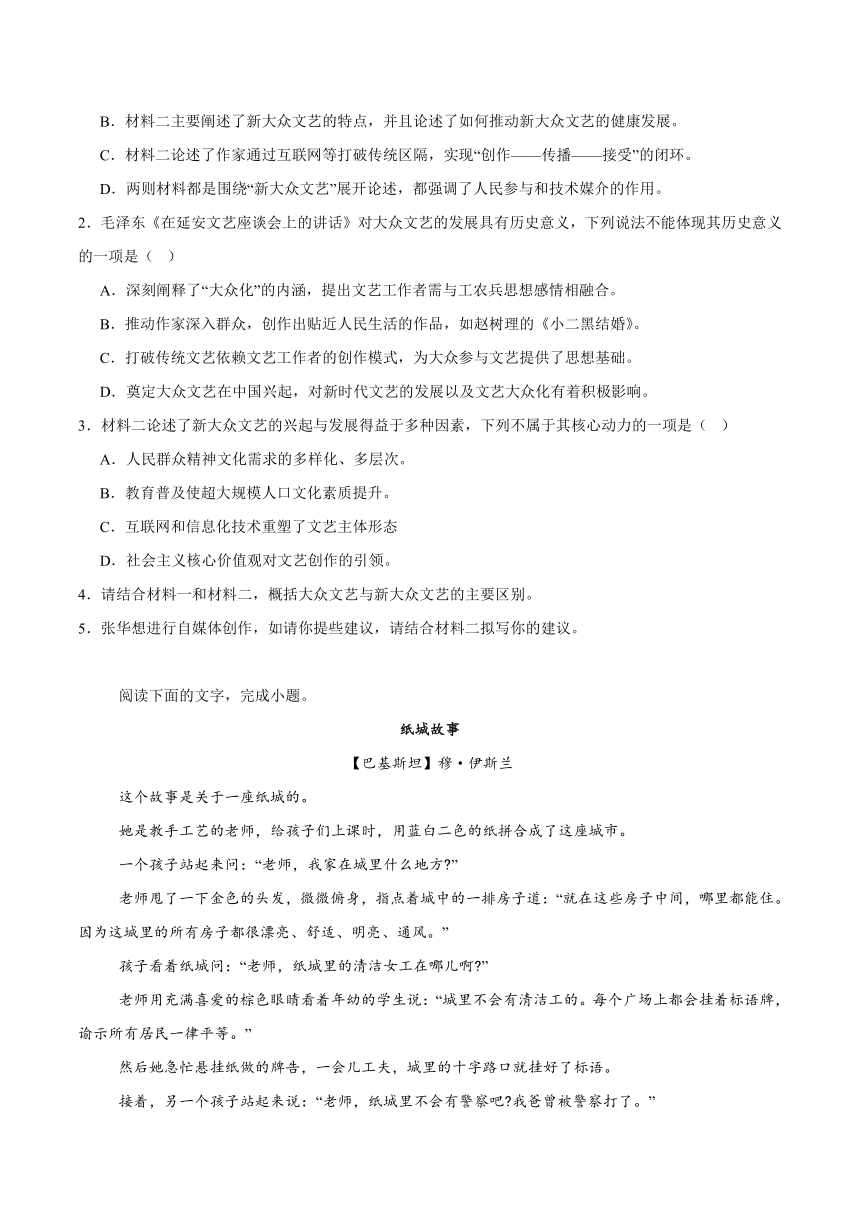 B．材料二主要阐述了新大众文艺的特点，并且论述了如何推动新大众文艺的健康发展。

C．材料二论述了作家通过互联网等打破传统区隔，实现“创作——传播——接受”的闭环。

D．两则材料都是围绕“新大众文艺”展开论述，都强调了人民参与和技术媒介的作用。

2．毛泽东《在延安文艺座谈会上的讲话》对大众文艺的发展具有历史意义，下列说法不能体现其历史意义的一项是（　）

A．深刻阐释了“大众化”的内涵，提出文艺工作者需与工农兵思想感情相融合。

B．推动作家深入群众，创作出贴近人民生活的作品，如赵树理的《小二黑结婚》。

C．打破传统文艺依赖文艺工作者的创作模式，为大众参与文艺提供了思想基础。

D．奠定大众文艺在中国兴起，对新时代文艺的发展以及文艺大众化有着积极影响。

3．材料二论述了新大众文艺的兴起与发展得益于多种因素，下列不属于其核心动力的一项是（　）

A．人民群众精神文化需求的多样化、多层次。

B．教育普及使超大规模人口文化素质提升。

C．互联网和信息化技术重塑了文艺主体形态

D．社会主义核心价值观对文艺创作的引领。

4．请结合材料一和材料二，概括大众文艺与新大众文艺的主要区别。

5．张华想进行自媒体创作，如请你提些建议，请结合材料二拟写你的建议。

阅读下面的文字，完成小题。

纸城故事

【巴基斯坦】穆·伊斯兰

这个故事是关于一座纸城的。

她是教手工艺的老师，给孩子们上课时，用蓝白二色的纸拼合成了这座城市。

一个孩子站起来问：“老师，我家在城里什么地方?”

老师甩了一下金色的头发，微微俯身，指点着城中的一排房子道：“就在这些房子中间，哪里都能住。因为这城里的所有房子都很漂亮、舒适、明亮、通风。”

孩子看着纸城问：“老师，纸城里的清洁女工在哪儿啊?”

老师用充满喜爱的棕色眼睛看着年幼的学生说：“城里不会有清洁工的。每个广场上都会挂着标语牌，谕示所有居民一律平等。”

然后她急忙悬挂纸做的牌告，一会儿工夫，城里的十字路口就挂好了标语。

接着，另一个孩子站起来说：“老师，纸城里不会有警察吧?我爸曾被警察打了。”